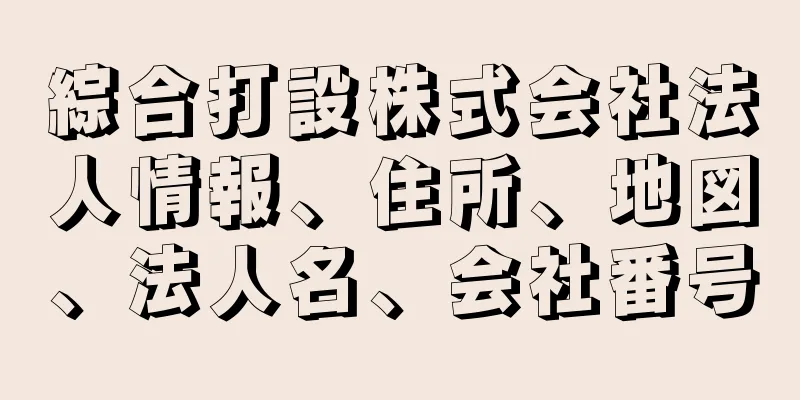 綜合打設株式会社法人情報、住所、地図、法人名、会社番号